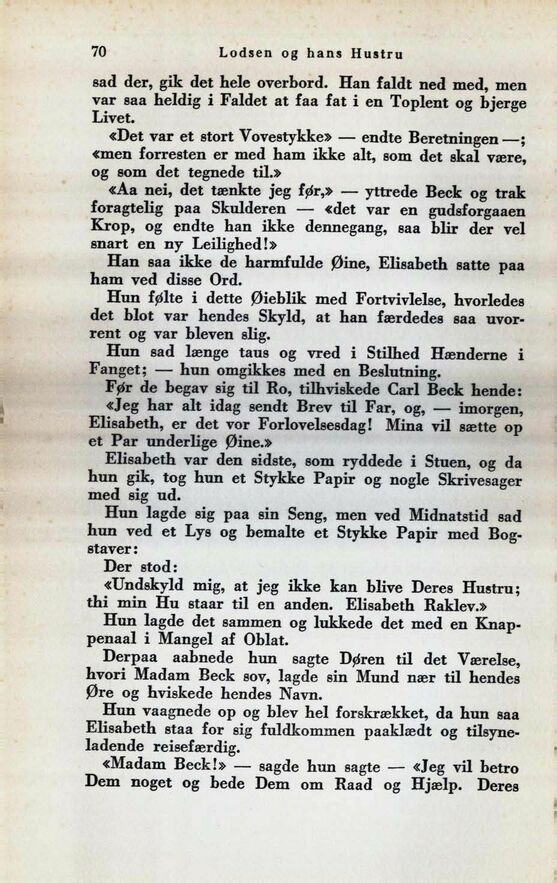 70 Lodsen og hans Hustru

sad der, gik det hele overbord. Han faldt ned med, men var saa heldig i Faldet at faa fat i en Toplent og bjerge Livet.

«Det var et stort Vovestykke» — endte Beretningen —; «men forresten er med ham ikke alt, som det skal være, og som det tegnede til.»

«Aa nei, det tænkte jeg før,» — yttrede Beck og trak foragtelig paa Skulderen — «det var en gudsforgaaen Krop, og endte han ikke dennegang, saa blir der vel snart en ny Leilighed!»

Han saa ikke de harmfulde Øine, Elisabeth satte paa ham ved disse Ord.

Hun følte i dette Øieblik med Fortvivlelse, hvorledes det blot var hendes Skyld, at han færdedes saa uvorrent og var bleven slig.

Hun sad længe taus og vred i Stilhed Hænderne i Fanget; — hun omgikkes med en Beslutning.

Før de begav sig til Ro, tilhviskede Carl Beck hende: «Jeg har alt idag sendt Brev til Far, og, — imorgen, Elisabeth, er det vor Forlovelsesdag! Mina vil sætte op et Par underlige Øine.»

Elisabeth var den sidste, som ryddede i Stuen, og da hun gik, tog hun et Stykke Papir og nogle Skrivesager med sig ud.

Hun lagde sig paa sin Seng, men ved Midnatstid sad hun ved et Lys og bemalte et Stykke Papir med Bogstaver:

Der stod:

«Undskyld mig, at jeg ikke kan blive Deres Hustru; thi min Hu staar til en anden. Elisabeth Raklev.»

Hun lagde det sammen og lukkede det med en Knappenaal i Mangel af Oblat.

Derpaa aabnede hun sagte Døren til det Værelse, hvori Madam Beck sov, lagde sin Mund nær til hendes Øre og hviskede hendes Navn.

Hun vaagnede op og blev hel forskrækket, da hun saa Elisabeth staa for sig fuldkommen paaklædt og tilsyneladende reisefærdig.

«Madam Beck!» — sagde hun sagte — «Jeg vil betro Dem noget og bede Dem om Raad og Hjælp. Deres